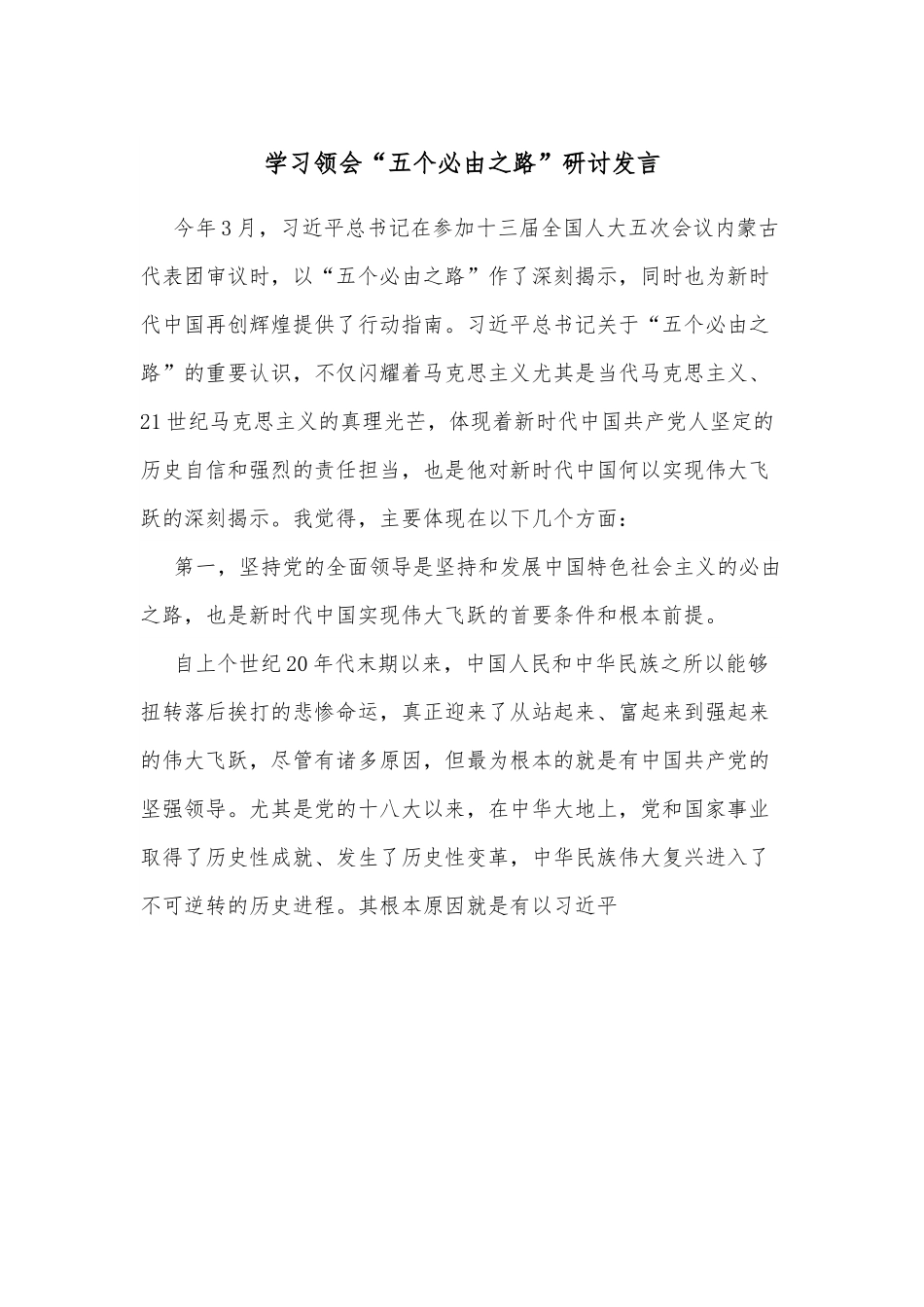 学习领会“五个必由之路”研讨发言

今年3月，习近平总书记在参加十三届全国人大五次会议内蒙古代表团审议时，以“五个必由之路”作了深刻揭示，同时也为新时代中国再创辉煌提供了行动指南。习近平总书记关于“五个必由之路”的重要认识，不仅闪耀着马克思主义尤其是当代马克思主义、21世纪马克思主义的真理光芒，体现着新时代中国共产党人坚定的历史自信和强烈的责任担当，也是他对新时代中国何以实现伟大飞跃的深刻揭示。我觉得，主要体现在以下几个方面：

第一，坚持党的全面领导是坚持和发展中国特色社会主义的必由之路，也是新时代中国实现伟大飞跃的首要条件和根本前提。

自上个世纪20年代末期以来，中国人民和中华民族之所以能够扭转落后挨打的悲惨命运，真正迎来了从站起来、富起来到强起来的伟大飞跃，尽管有诸多原因，但最为根本的就是有中国共产党的坚强领导。尤其是党的十八大以来，在中华大地上，党和国家事业取得了历史性成就、发生了历史性变革，中华民族伟大复兴进入了不可逆转的历史进程。其根本原因就是有以习近平